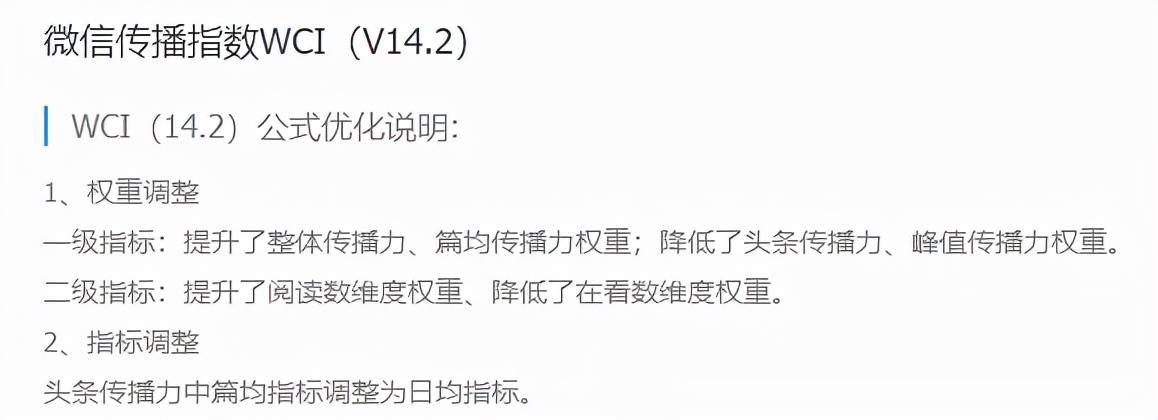 微信传播指数WCI（V14.2）

WCI（14.2）公式优化说明：

1、权重调整

一级指标：提升了整体传播力、篇均传播力权重；降低了头条传播力、峰值传播力权重。

二级指标：提升了阅读数维度权重、降低了在看数维度权重。

2、指标调整

头条传播力中篇均指标调整为日均指标。